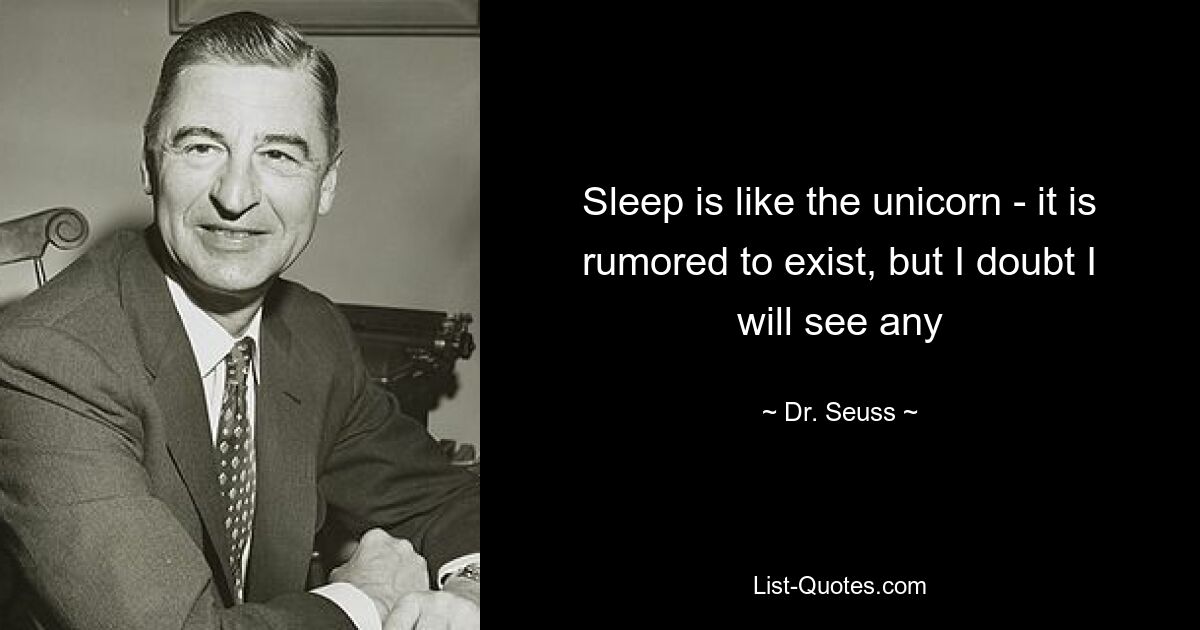 Sleep is like the unicorn - it is rumored to exist, but I doubt I will see any

~ Dr. Seuss ~

List-Quotes.com